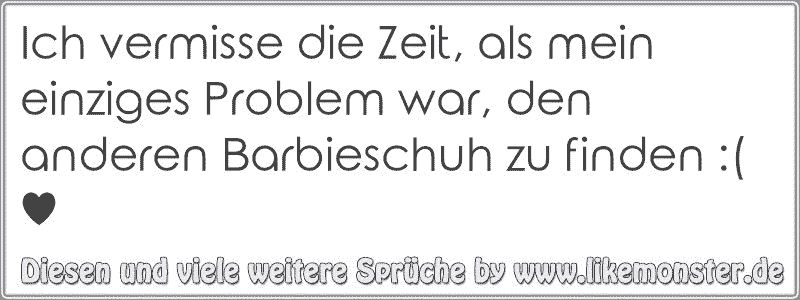 Ich vermisse die Zeit, als mein einziges Problem war, den anderen Barbieschuh zu finden :( ♥

Diesen und viele weitere Sprüche by www.likemonster.de